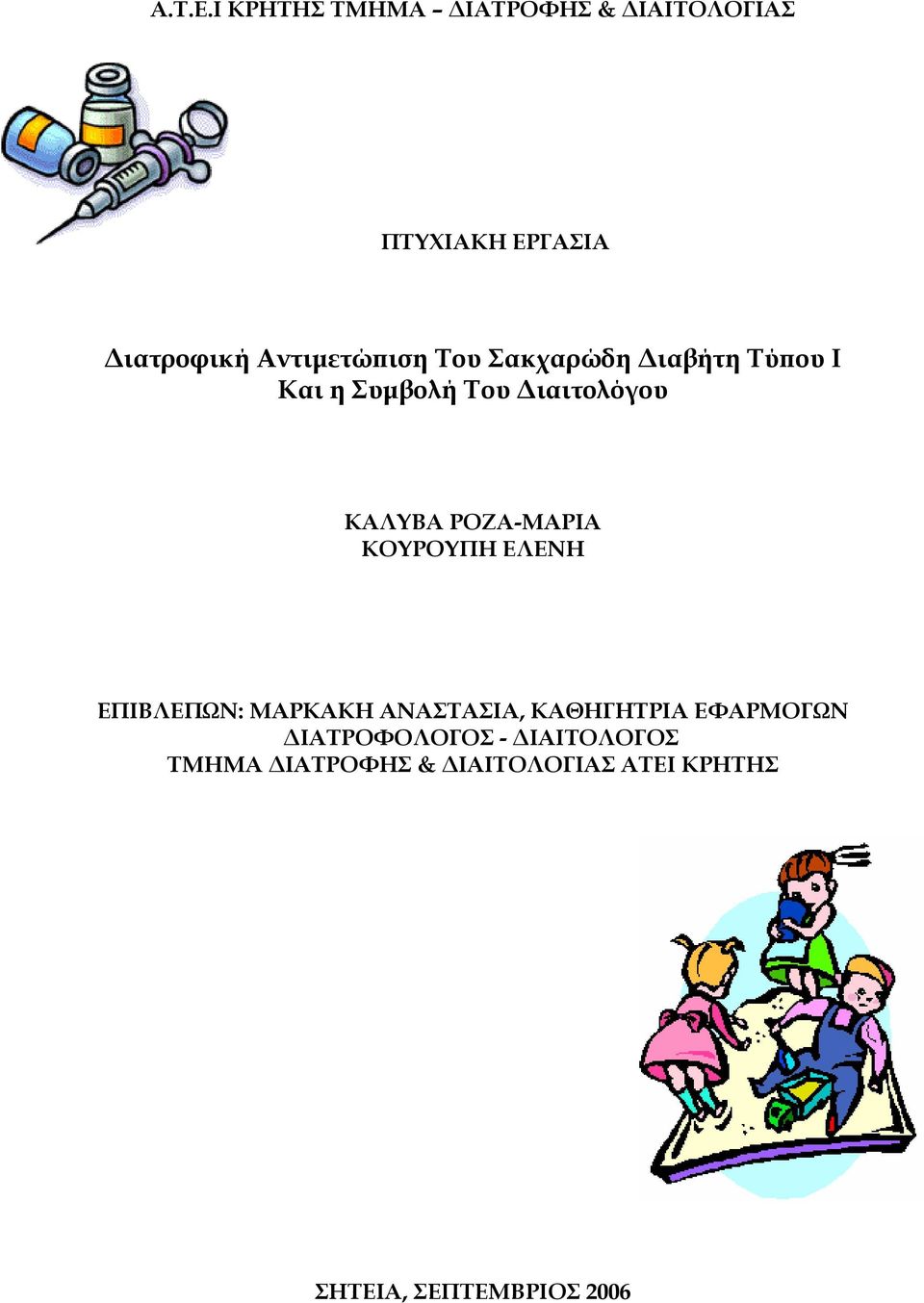 Α.Τ.Ε.Ι ΚΡΗΤΗΣ ΤΜΗΜΑ – ΔΙΑΤΡΟΦΗΣ & ΔΙΑΙΤΟΛΟΓΙΑΣ

ΠΤΥΧΙΑΚΗ ΕΡΓΑΣΙΑ

Διατροφική Αντιμετώπιση Του Σακχαρώδη Διαβήτη Τύπου Ι Και η Συμβολή Του Διαιτολόγου

ΚΑΛΥΒΑ ΡΟΖΑ-ΜΑΡΙΑ
ΚΟΥΡΟΥΠΗ ΕΛΕΝΗ

ΕΠΙΒΛΕΠΩΝ: ΜΑΡΚΑΚΗ ΑΝΑΣΤΑΣΙΑ, ΚΑΘΗΓΗΤΡΙΑ ΕΦΑΡΜΟΓΩΝ
ΔΙΑΤΡΟΦΟΛΟΓΟΣ - ΔΙΑΙΤΟΛΟΓΟΣ
ΤΜΗΜΑ ΔΙΑΤΡΟΦΗΣ & ΔΙΑΙΤΟΛΟΓΙΑΣ ΑΤΕΙ ΚΡΗΤΗΣ

ΣΗΤΕΙΑ, ΣΕΠΤΕΜΒΡΙΟΣ 2006